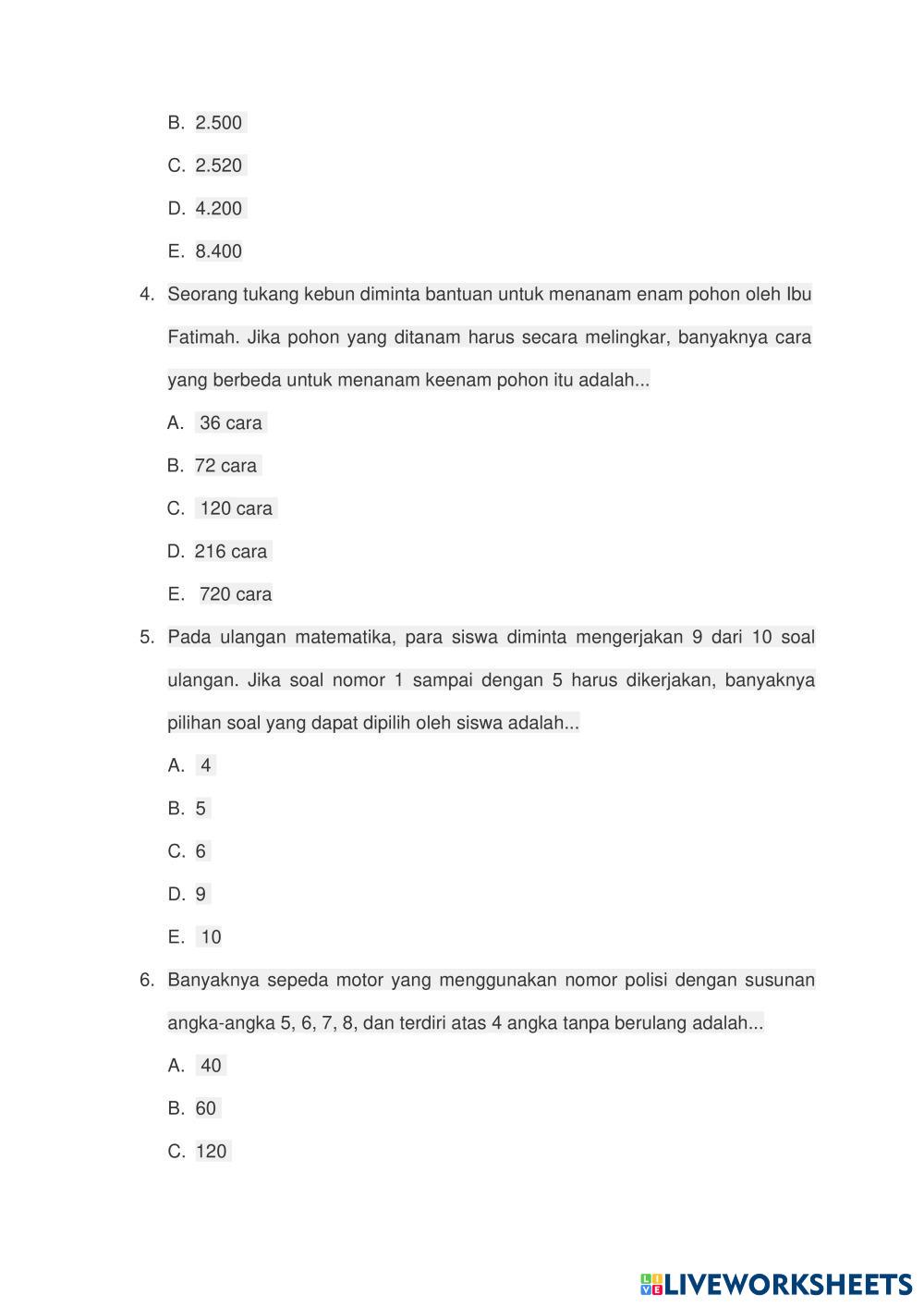 B. 2.500

C. 2.520

D. 4.200

E. 8.400

4. Seorang tukang kebun diminta bantuan untuk menanam enam pohon oleh Ibu Fatimah. Jika pohon yang ditanam harus secara melingkar, banyaknya cara yang berbeda untuk menanam keenam pohon itu adalah...

A. 36 cara

B. 72 cara

C. 120 cara

D. 216 cara

E. 720 cara

5. Pada ulangan matematika, para siswa diminta mengerjakan 9 dari 10 soal ulangan. Jika soal nomor 1 sampai dengan 5 harus dikerjakan, banyaknya pilihan soal yang dapat dipilih oleh siswa adalah...

A. 4

B. 5

C. 6

D. 9

E. 10

6. Banyaknya sepeda motor yang menggunakan nomor polisi dengan susunan angka-angka 5, 6, 7, 8, dan terdiri atas 4 angka tanpa berulang adalah...

A. 40

B. 60

C. 120

LIVEWORKSHEETS